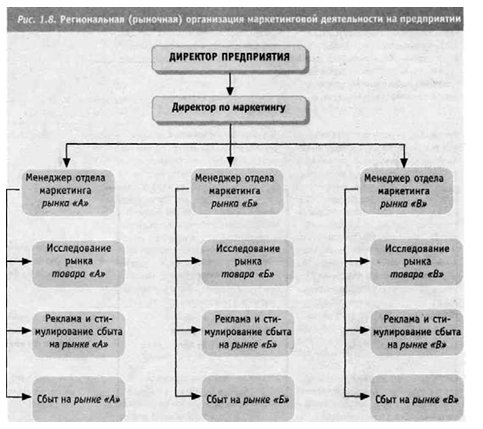 Рис. 1.8. Региональная (рыночная) организация маркетинговой деятельности на предприятии

ДИРЕКТОР ПРЕДПРИЯТИЯ

Директор по маркетингу

Менеджер отдела маркетинга рынка «А»

Исследование рынка товара «А»

Реклама и стимулирование сбыта на рынке «А»

Сбыт на рынке «А»

Менеджер отдела маркетинга рынка «Б»

Исследование рынка товара «Б»

Реклама и стимулирование сбыта на рынке «Б»

Сбыт на рынке «Б»

Менеджер отдела маркетинга рынка «В»

Исследование рынка товара «В»

Реклама и стимулирование сбыта на рынке «В»

Сбыт на рынке «В»